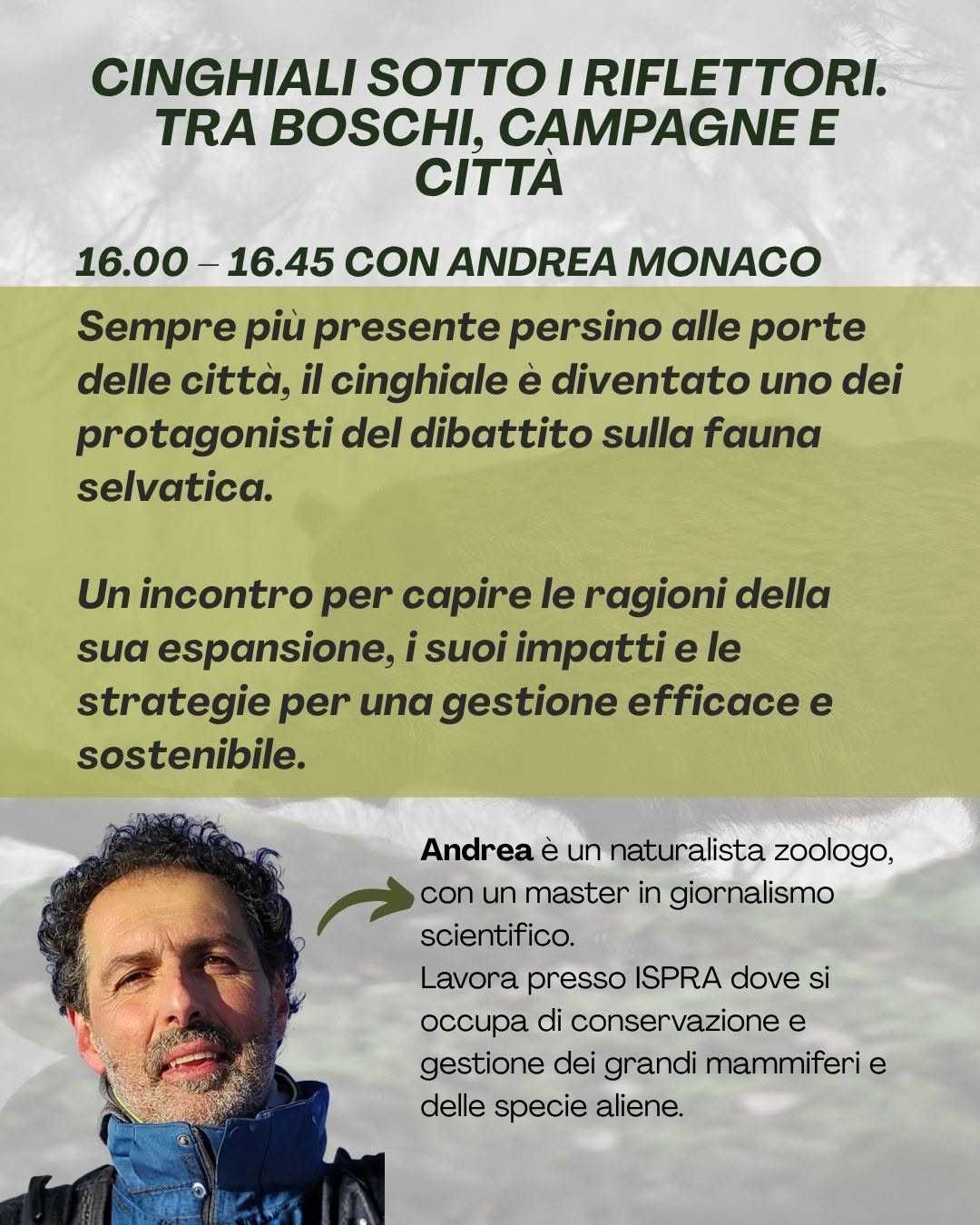 CINGHIALI SOTTO I RIFLETTORI. TRA BOSCHI, CAMPAGNE E CITTÀ

16.00 – 16.45 CON ANDREA MONACO

Sempre più presente persino alle porte delle città, il cinghiale è diventato uno dei protagonisti del dibattito sulla fauna selvatica.

Un incontro per capire le ragioni della sua espansione, i suoi impatti e le strategie per una gestione efficace e sostenibile.

Andrea è un naturalista zoologo, con un master in giornalismo scientifico.
Lavora presso ISPRA dove si occupa di conservazione e gestione dei grandi mammiferi e delle specie aliene.